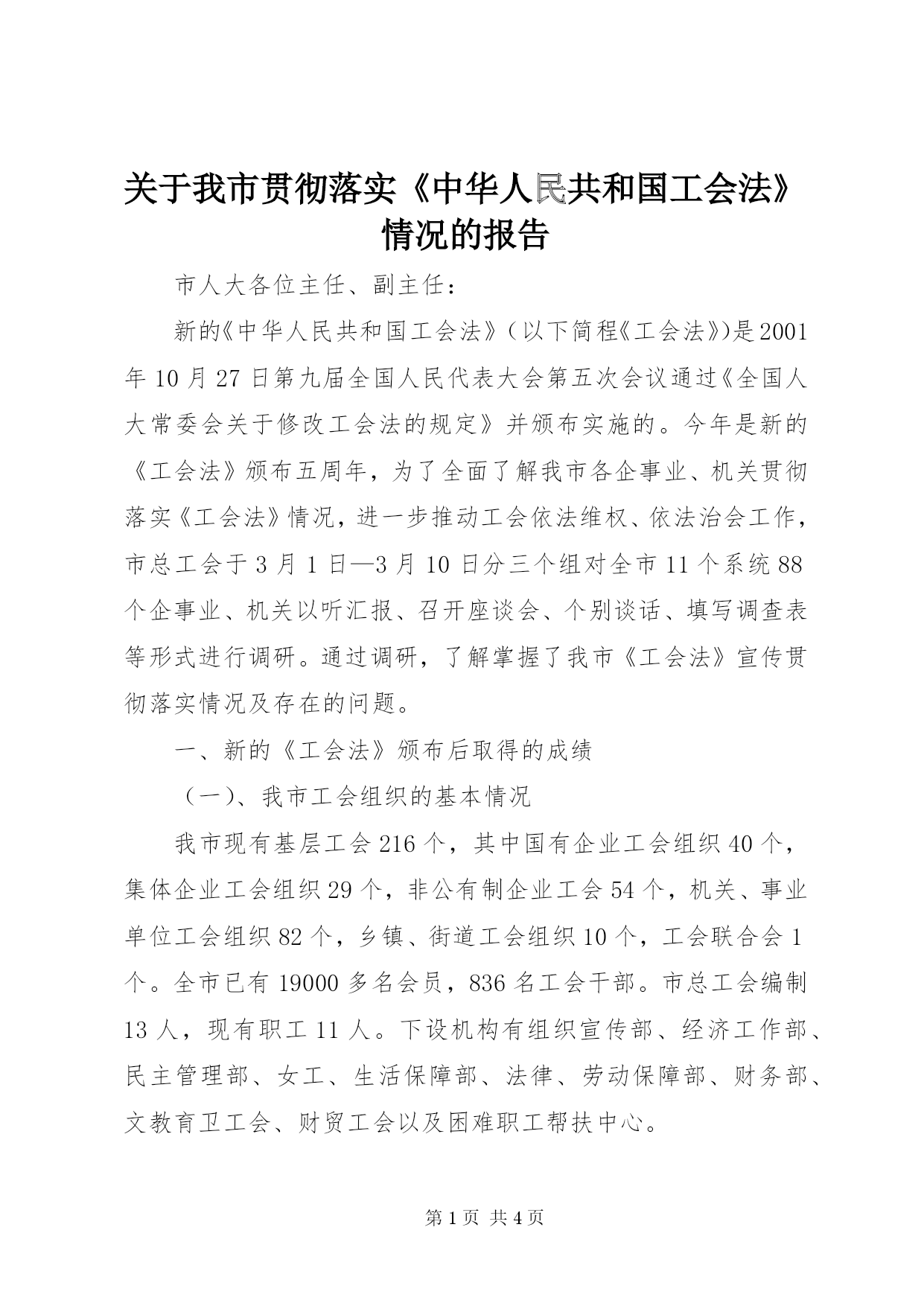 关于我市贯彻落实《中华人民共和国工会法》情况的报告

市人大各位主任、副主任：

新的《中华人民共和国工会法》（以下简程《工会法》)是2001年10月27日第九届全国人民代表大会第五次会议通过《全国人大常委会关于修改工会法的规定》并颁布实施的。今年是新的《工会法》颁布五周年，为了全面了解我市各企事业、机关贯彻落实《工会法》情况，进一步推动工会依法维权、依法治会工作，市总工会于3月1日—3月10日分三个组对全市11个系统88个企事业、机关以听汇报、召开座谈会、个别谈话、填写调查表等形式进行调研。通过调研，了解掌握了我市《工会法》宣传贯彻落实情况及存在的问题。

一、新的《工会法》颁布后取得的成绩

（一）、我市工会组织的基本情况

我市现有基层工会216个，其中国有企业工会组织40个，集体企业工会组织29个，非公有制企业工会54个，机关、事业单位工会组织82个，乡镇、街道工会组织10个，工会联合会1个。全市已有19000多名会员，836名工会干部。市总工会编制13人，现有职工11人。下设机构有组织宣传部、经济工作部、民主管理部、女工、生活保障部、法律、劳动保障部、财务部、文教育卫工会、财贸工会以及困难职工帮扶中心。

第1页 共4页